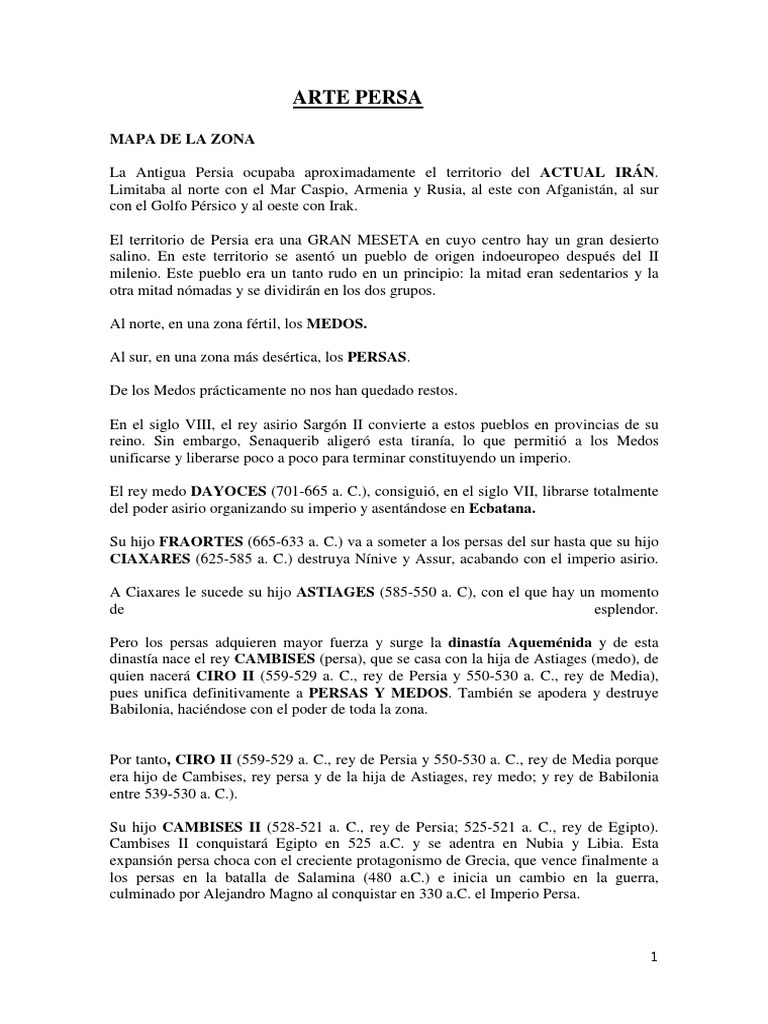 ARTE PERSA

MAPA DE LA ZONA

La Antigua Persia ocupaba aproximadamente el territorio del ACTUAL IRÁN. Limitaba al norte con el Mar Caspio, Armenia y Rusia, al este con Afganistán, al sur con el Golfo Pérsico y al oeste con Irak.

El territorio de Persia era una GRAN MESETA en cuyo centro hay un gran desierto salino. En este territorio se asentó un pueblo de origen indoeuropeo después del II milenio. Este pueblo era un tanto rudo en un principio: la mitad eran sedentarios y la otra mitad nómadas y se dividirán en los dos grupos.

Al norte, en una zona fértil, los MEDOS.

Al sur, en una zona más desértica, los PERSAS.

De los Medos prácticamente no nos han quedado restos.

En el siglo VIII, el rey asirio Sargón II convierte a estos pueblos en provincias de su reino. Sin embargo, Senaquerib aligeró esta tiranía, lo que permitió a los Medos unificarse y liberarse poco a poco para terminar constituyendo un imperio.

El rey medo DAYOCES (701-665 a. C.), consiguió, en el siglo VII, librarse totalmente del poder asirio organizando su imperio y asentándose en Ecbatana.

Su hijo FRAORTES (665-633 a. C.) va a someter a los persas del sur hasta que su hijo CIAXARES (625-585 a. C.) destruya Nínive y Assur, acabando con el imperio asirio.

A Ciaxares le sucede su hijo ASTIAGES (585-550 a. C), con el que hay un momento de esplendor.

Pero los persas adquieren mayor fuerza y surge la dinastía Aqueménida y de esta dinastía nace el rey CAMBISES (persa), que se casa con la hija de Astiages (medo), de quien nacerá CIRO II (559-529 a. C., rey de Persia y 550-530 a. C., rey de Media), pues unifica definitivamente a PERSAS Y MEDOS. También se apodera y destruye Babilonia, haciéndose con el poder de toda la zona.

Por tanto, CIRO II (559-529 a. C., rey de Persia y 550-530 a. C., rey de Media porque era hijo de Cambises, rey persa y de la hija de Astiages, rey medo; y rey de Babilonia entre 539-530 a. C.).

Su hijo CAMBISES II (528-521 a. C., rey de Persia; 525-521 a. C., rey de Egipto). Cambises II conquistará Egipto en 525 a.C. y se adentra en Nubia y Libia. Esta expansión persa choca con el creciente protagonismo de Grecia, que vence finalmente a los persas en la batalla de Salamina (480 a.C.) e inicia un cambio en la guerra, culminado por Alejandro Magno al conquistar en 330 a.C. el Imperio Persa.

1